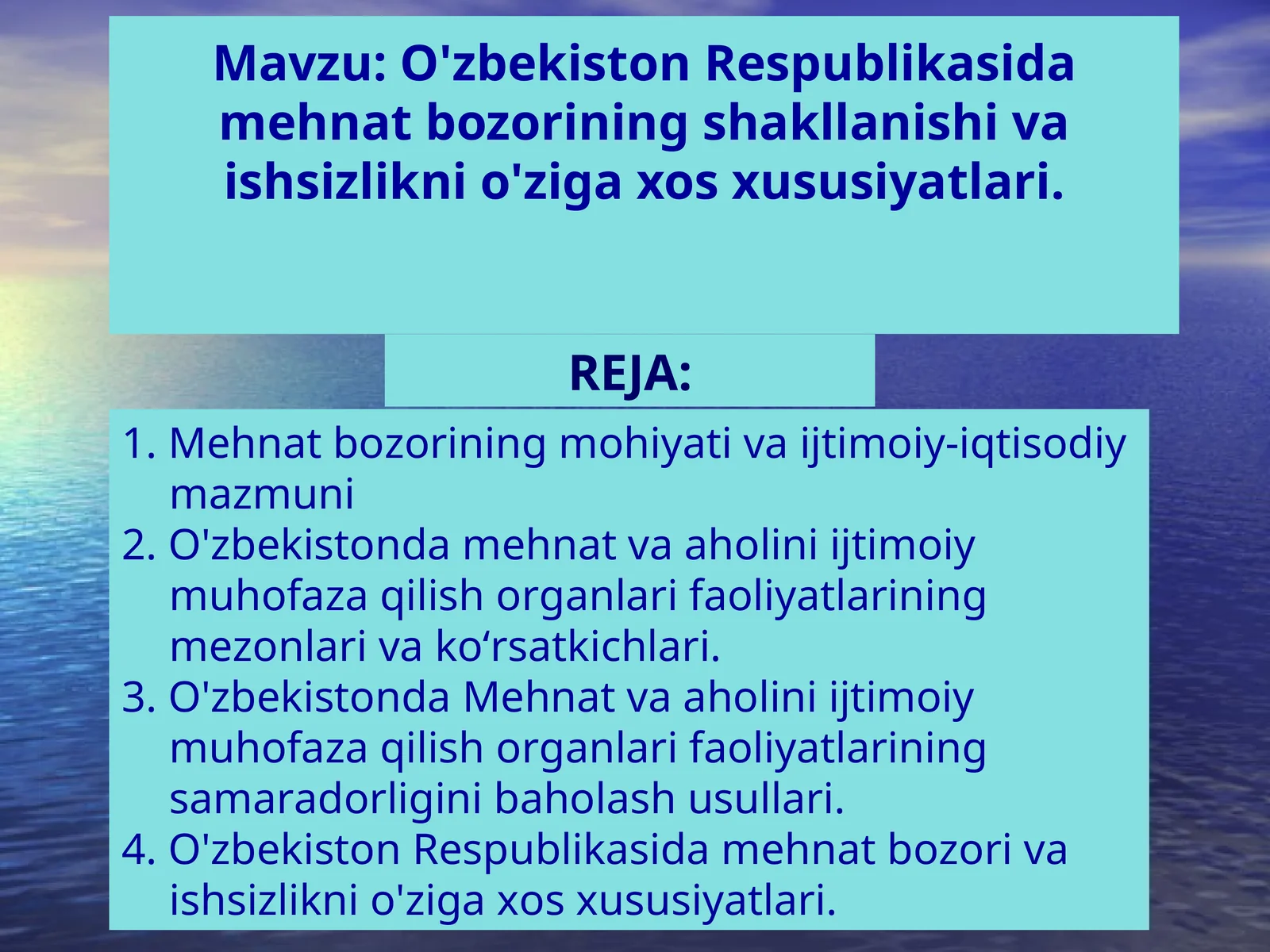 Mavzu: O'zbekiston Respublikasida mehnat bozorining shakllanishi va ishsizlikni o'ziga xos xususiyatlari.

REJA:

1. Mehnat bozorining mohiyati va ijtimoiy-iqtisodiy mazmuni
2. O'zbekistonda mehnat va aholini ijtimoiy muhofaza qilish organlari faoliyatlarining mezonlari va ko‘rsatkichlari.
3. O'zbekistonda Mehnat va aholini ijtimoiy muhofaza qilish organlari faoliyatlarining samaradorligini baholash usullari.
4. O'zbekiston Respublikasida mehnat bozori va ishsizlikni o'ziga xos xususiyatlari.